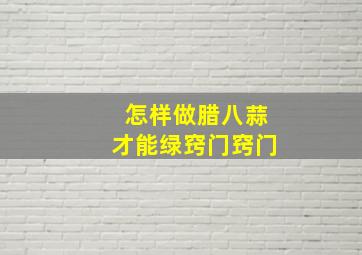 怎样做腊八蒜
才能绿窍门窍门